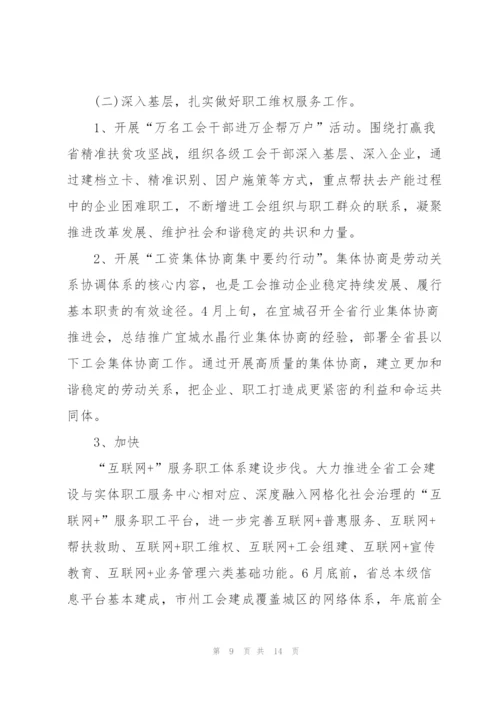 (二)深入基层，扎实做好职工维权服务工作。

1、开展“万名工会干部进万企帮万户”活动。围绕打赢我省精准扶贫攻坚战，组织各级工会干部深入基层、深入企业，通过建档立卡、精准识别、因户施策等方式，重点帮扶去产能过程中的企业困难职工，不断增进工会组织与职工群众的联系，凝聚推进改革发展、维护社会和谐稳定的共识和力量。

2、开展“工资集体协商集中要约行动”。集体协商是劳动关系协调体系的核心内容，也是工会推动企业稳定持续发展、履行基本职责的有效途径。4月上旬，在宜城召开全省行业集体协商推进会，总结推广宜城水晶行业集体协商的经验，部署全省县以下工会集体协商工作。通过开展高质量的集体协商，建立更加和谐稳定的劳动关系，把企业、职工打造成更紧密的利益和命运共同体。

3、加快

“互联网+”服务职工体系建设步伐。大力推进全省工会建设与实体职工服务中心相对应、深度融入网格化社会治理的“互联网+”服务职工平台，进一步完善互联网+普惠服务、互联网+帮扶救助、互联网+职工维权、互联网+工会组建、互联网+宣传教育、互联网+业务管理六类基础功能。6月底前，省总本级信息平台基本建成，市州工会建成覆盖城区的网络体系，年底前全

第 9 页 共 14 页